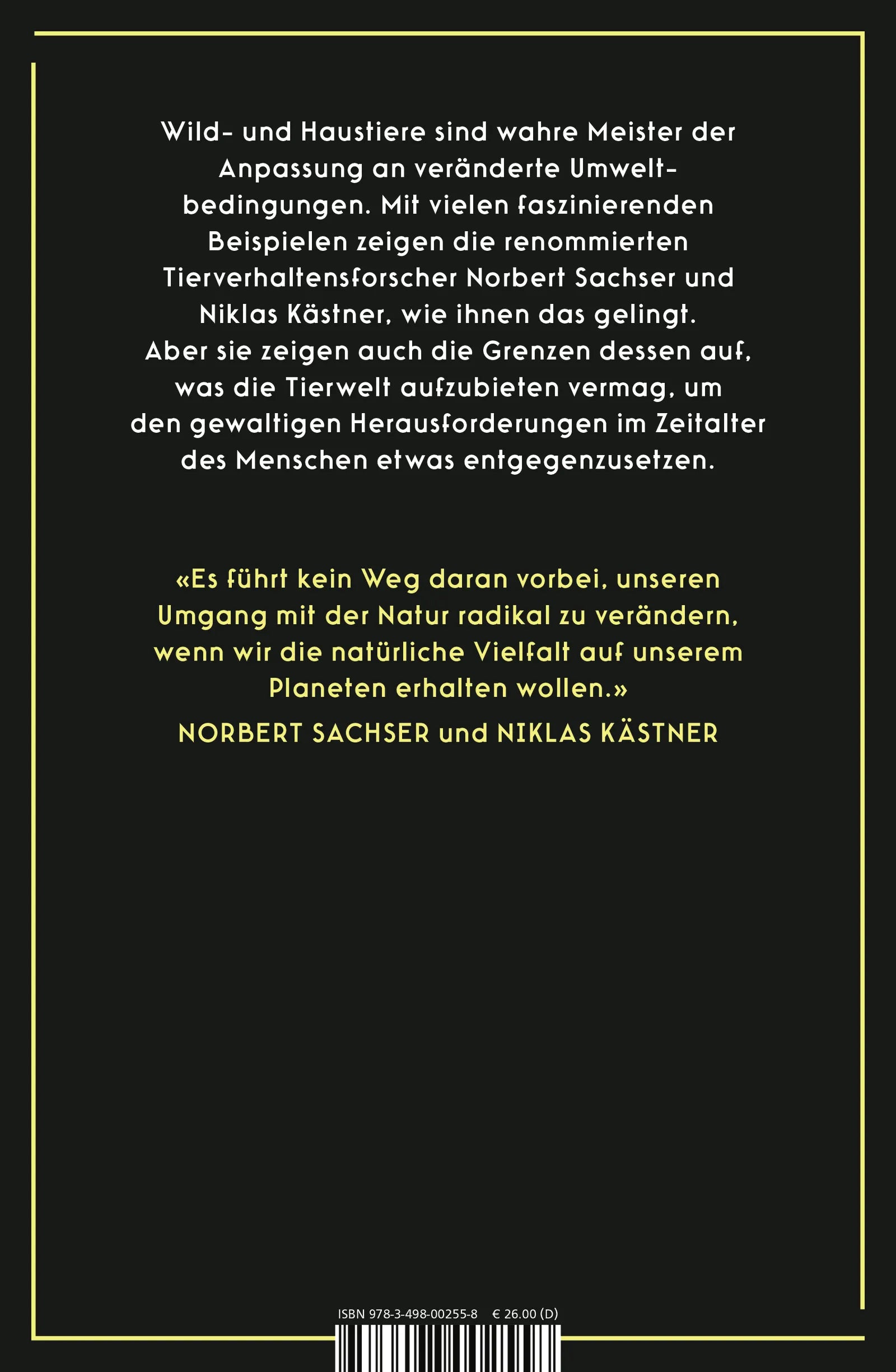 Wild- und Haustiere sind wahre Meister der Anpassung an veränderte Umweltbedingungen. Mit vielen faszinierenden Beispielen zeigen die renommierten Tierverhaltensforscher Norbert Sachser und Niklas Kästner, wie ihnen das gelingt. Aber sie zeigen auch die Grenzen dessen auf, was die Tierwelt aufzubieten vermag, um den gewaltigen Herausforderungen im Zeitalter des Menschen etwas entgegenzusetzen.

«Es führt kein Weg daran vorbei, unseren Umgang mit der Natur radikal zu verändern, wenn wir die natürliche Vielfalt auf unserem Planeten erhalten wollen.»

NORBERT SACHSER und NIKLAS KÄSTNER

ISBN 978-3-498-00255-8 € 26.00 (D)